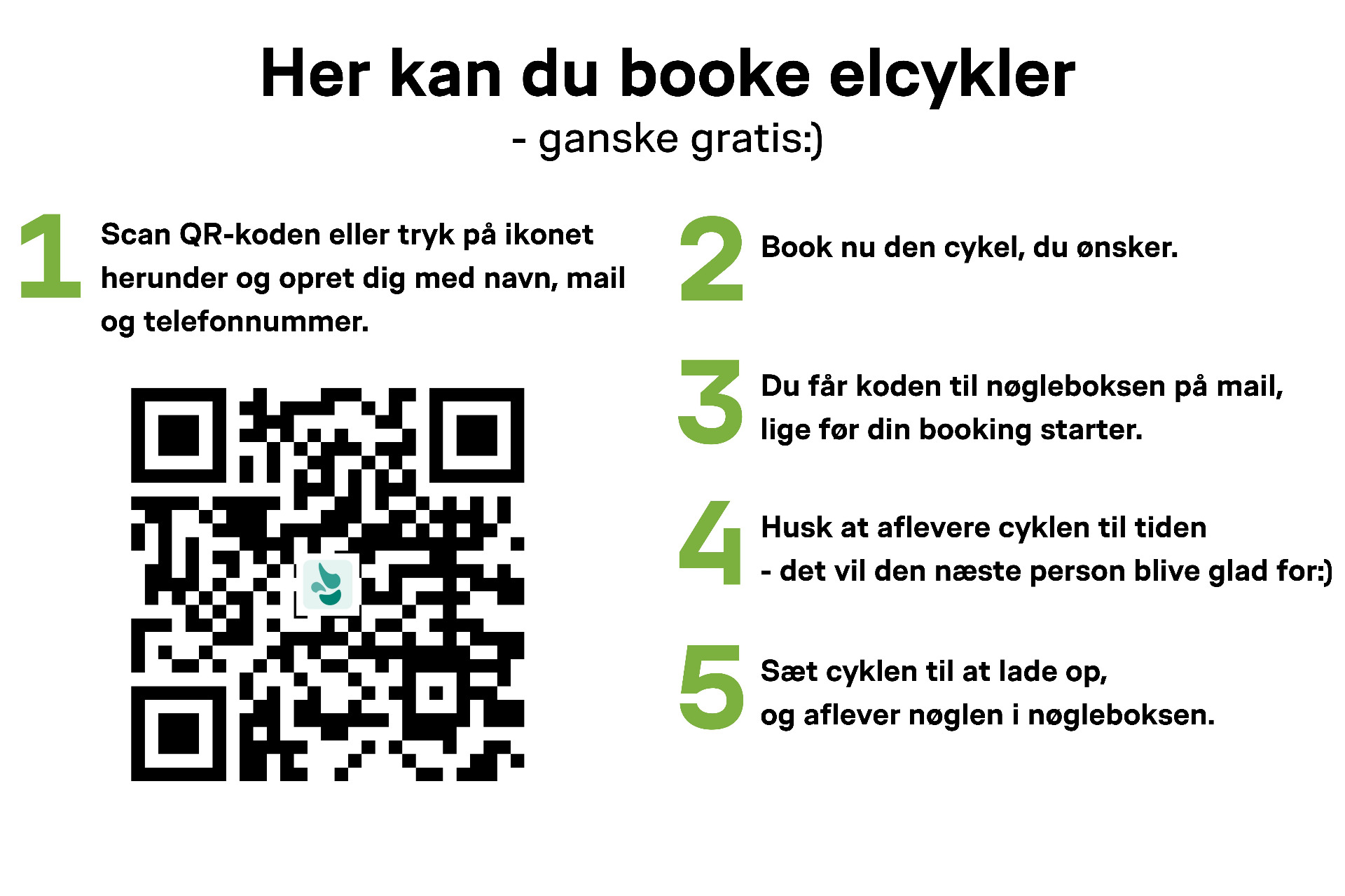 Her kan du booke elcykler
- ganske gratis:)

1 Scan QR-koden eller tryk på ikonet herunder og opret dig med navn, mail og telefonnummer.

2 Book nu den cykel, du ønsker.

3 Du får koden til nøgleboksen på mail, lige før din booking starter.

4 Husk at aflevere cyklen til tiden
- det vil den næste person blive glad for:)

5 Sæt cyklen til at lade op,
og aflever nøglen i nøgleboksen.